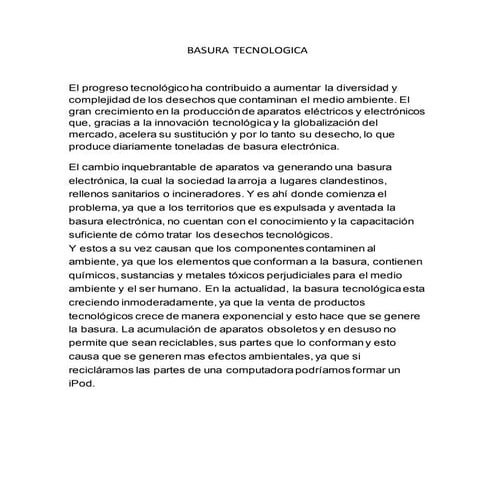 BASURA TECNOLOGICA

El progreso tecnológico ha contribuido a aumentar la diversidad y complejidad de los desechos que contaminan el medio ambiente. El gran crecimiento en la producción de aparatos eléctricos y electrónicos que, gracias a la innovación tecnológica y la globalización del mercado, acelera su sustitución y por lo tanto su desecho, lo que produce diariamente toneladas de basura electrónica.

El cambio inquebrantable de aparatos va generando una basura electrónica, la cual la sociedad la arroja a lugares clandestinos, rellenos sanitarios o incineradores. Y es ahí donde comienza el problema, ya que a los territorios que es expulsada y aventada la basura electrónica, no cuentan con el conocimiento y la capacitación suficiente de cómo tratar los desechos tecnológicos.
Y estos a su vez causan que los componentes contaminen al ambiente, ya que los elementos que conforman a la basura, contienen químicos, sustancias y metales tóxicos perjudiciales para el medio ambiente y el ser humano. En la actualidad, la basura tecnológica esta creciendo inmoderadamente, ya que la venta de productos tecnológicos crece de manera exponencial y esto hace que se genere la basura. La acumulación de aparatos obsoletos y en desuso no permite que sean reciclables, sus partes que lo conforman y esto causa que se generen mas efectos ambientales, ya que si recicláramos las partes de una computadora podríamos formar un iPod.